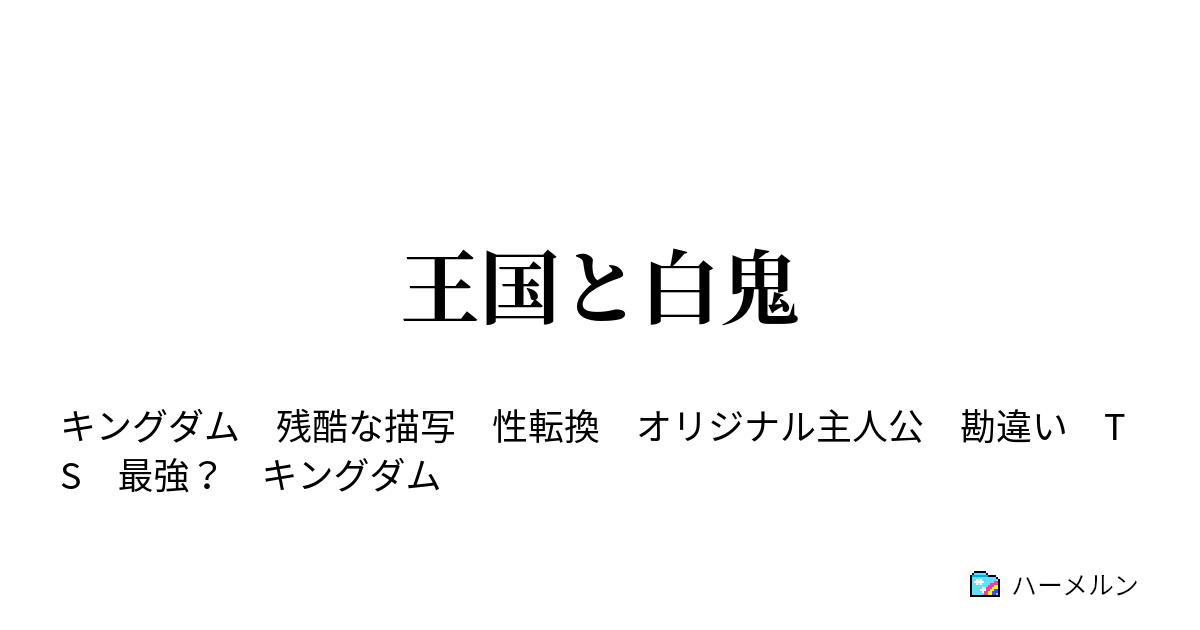 王国と白鬼

キングダム　残酷な描写　性転換　オリジナル主人公　勘違い　ＴＳ　最強？　キングダム

ハーメルン